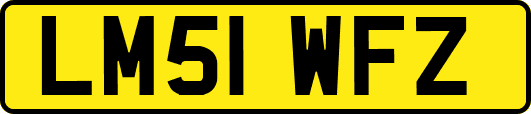 LM51 WFZ